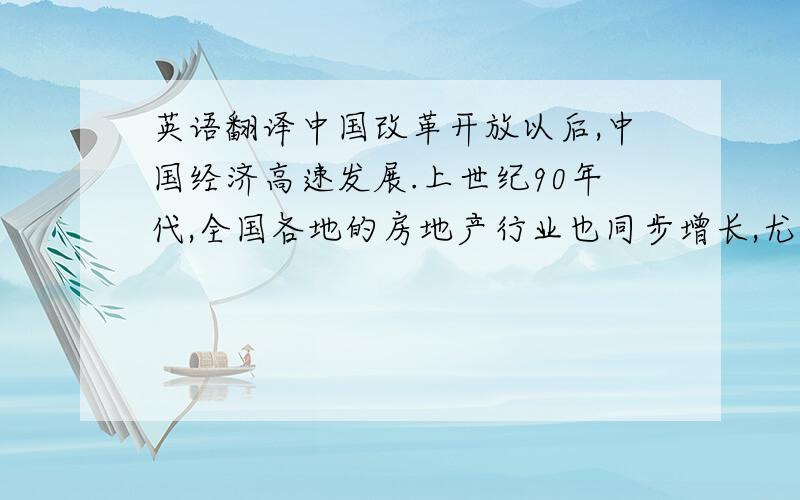 英语翻译中国改革开放以后,中国经济高速发展.上世纪90年代,全国各地的房地产行业也同步增长,尤